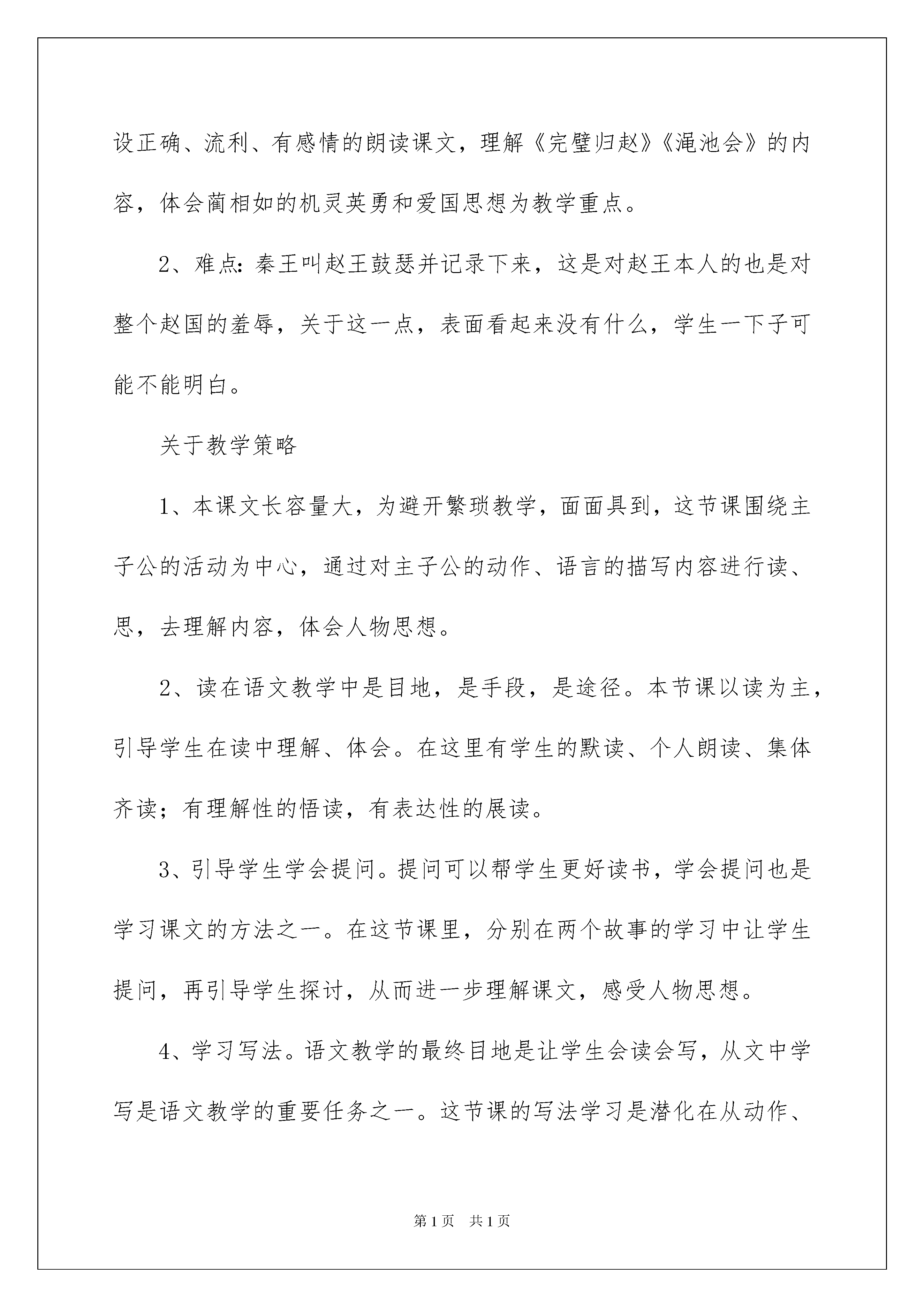 设正确、流利、有感情的朗读课文，理解《完璧归赵》《渑池会》的内容，体会蔺相如的机灵英勇和爱国思想为教学重点。

2、难点：秦王叫赵王鼓瑟并记录下来，这是对赵王本人的也是对整个赵国的羞辱，关于这一点，表面看起来没有什么，学生一下子可能不能明白。

关于教学策略

1、本课文长容量大，为避开繁琐教学，面面具到，这节课围绕主子公的活动为中心，通过对主子公的动作、语言的描写内容进行读、思，去理解内容，体会人物思想。

2、读在语文教学中是目地，是手段，是途径。本节课以读为主，引导学生在读中理解、体会。在这里有学生的默读、个人朗读、集体齐读；有理解性的悟读，有表达性的展读。

3、引导学生学会提问。提问可以帮学生更好读书，学会提问也是学习课文的方法之一。在这节课里，分别在两个故事的学习中让学生提问，再引导学生探讨，从而进一步理解课文，感受人物思想。

4、学习写法。语文教学的最终目地是让学生会读会写，从文中学写是语文教学的重要任务之一。这节课的写法学习是潜化在从动作、

第1页 共1页